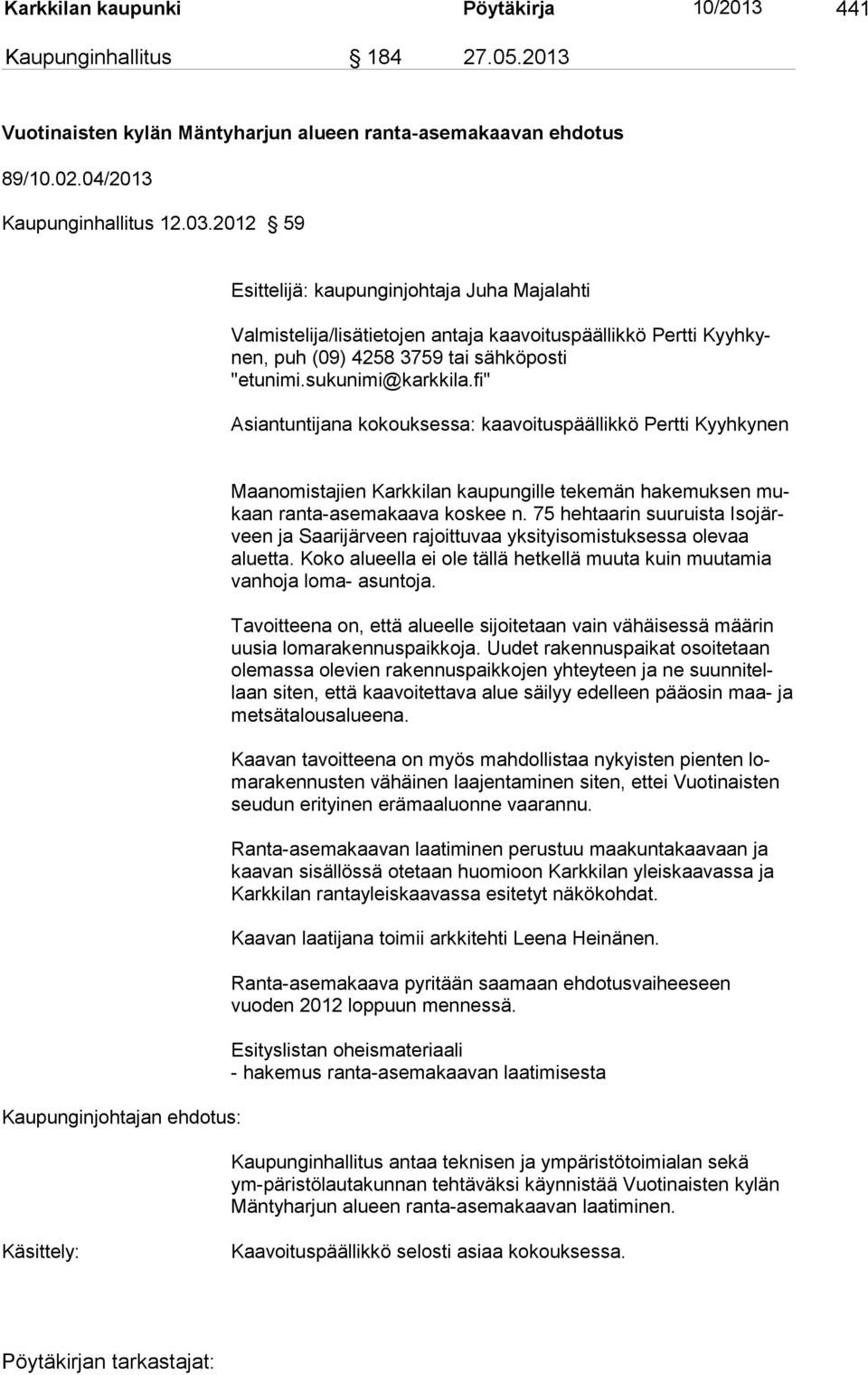 Karkkilan kaupunki Pöytäkirja 10/2013 441

Kaupunginhallitus § 184 27.05.2013

Vuotinaisten kylän Mäntyharjun alueen ranta-asemakaavan ehdotus

89/10.02.04/2013

Kaupunginhallitus 12.03.2012 § 59

Esittelijä: kaupunginjohtaja Juha Majalahti

Valmistelija/lisätietojen antaja kaavoituspäällikkö Pertti Kyyhkynen, puh (09) 4258 3759 tai sähköposti "etunimi.sukunimi@karkkila.fi"

Asiantuntijana kokouksessa: kaavoituspäällikkö Pertti Kyyhkynen

Maanomistajien Karkkilan kaupungille tekemän hakemuksen mukaan ranta-asemakaava koskee n. 75 hehtaarin suuruista Isojärveen ja Saarijärveen rajoittuvaa yksityisomistuksessa olevaa aluetta. Koko alueella ei ole tällä hetkellä muuta kuin muutamia vanhoja loma- asuntoja.

Tavoitteena on, että alueelle sijoitetaan vain vähäisessä määrin uusia lomarakennuspaikkoja. Uudet rakennuspaikat osoitetaan olemassa olevien rakennuspaikkojen yhteyteen ja ne suunnitellaan siten, että kaavoitettava alue säilyy edelleen pääosin maa- ja metsätalousalueena.

Kaavan tavoitteena on myös mahdollistaa nykyisten pienten lomarakennusten vähäinen laajentaminen siten, ettei Vuotinaisten seudun erityinen erämaaluonne vaarannu.

Ranta-asemakaavan laatiminen perustuu maakuntakaavaan ja kaavan sisällössä otetaan huomioon Karkkilan yleiskaavassa ja Karkkilan rantayleiskaavassa esitetyt näkökohdat.

Kaavan laatijana toimii arkkitehti Leena Heinänen.

Ranta-asemakaava pyritään saamaan ehdotusvaiheeseen vuoden 2012 loppuun mennessä.

Esityslistan oheismateriaali
- hakemus ranta-asemakaavan laatimisesta

Kaupunginjohtajan ehdotus:

Kaupunginhallitus antaa teknisen ja ympäristötoimialan sekä ym-päristölautakunnan tehtäväksi käynnistää Vuotinaisten kylän Mäntyharjun alueen ranta-asemakaavan laatiminen.

Käsittely:

Kaavoituspäällikkö selosti asiaa kokouksessa.

Pöytäkirjan tarkastajat: